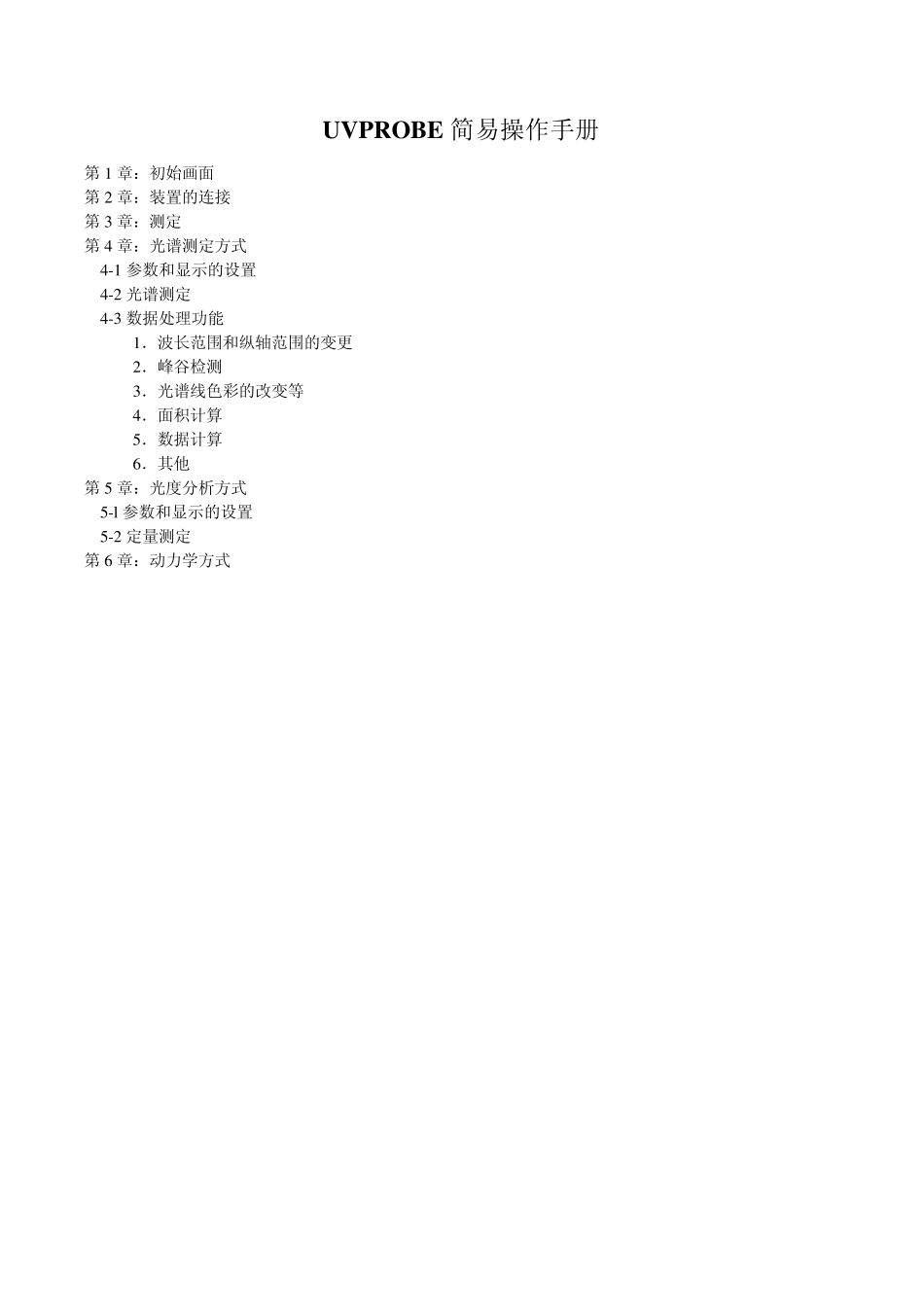 UVPROBE 简易操作手册

第 1 章：初始画面
第 2 章：装置的连接
第 3 章：测定
第 4 章：光谱测定方式
4-1 参数和显示的设置
4-2 光谱测定
4-3 数据处理功能
1．波长范围和纵轴范围的变更
2．峰谷检测
3．光谱线色彩的改变等
4．面积计算
5．数据计算
6．其他
第 5 章：光度分析方式
5-l 参数和显示的设置
5-2 定量测定
第 6 章：动力学方式